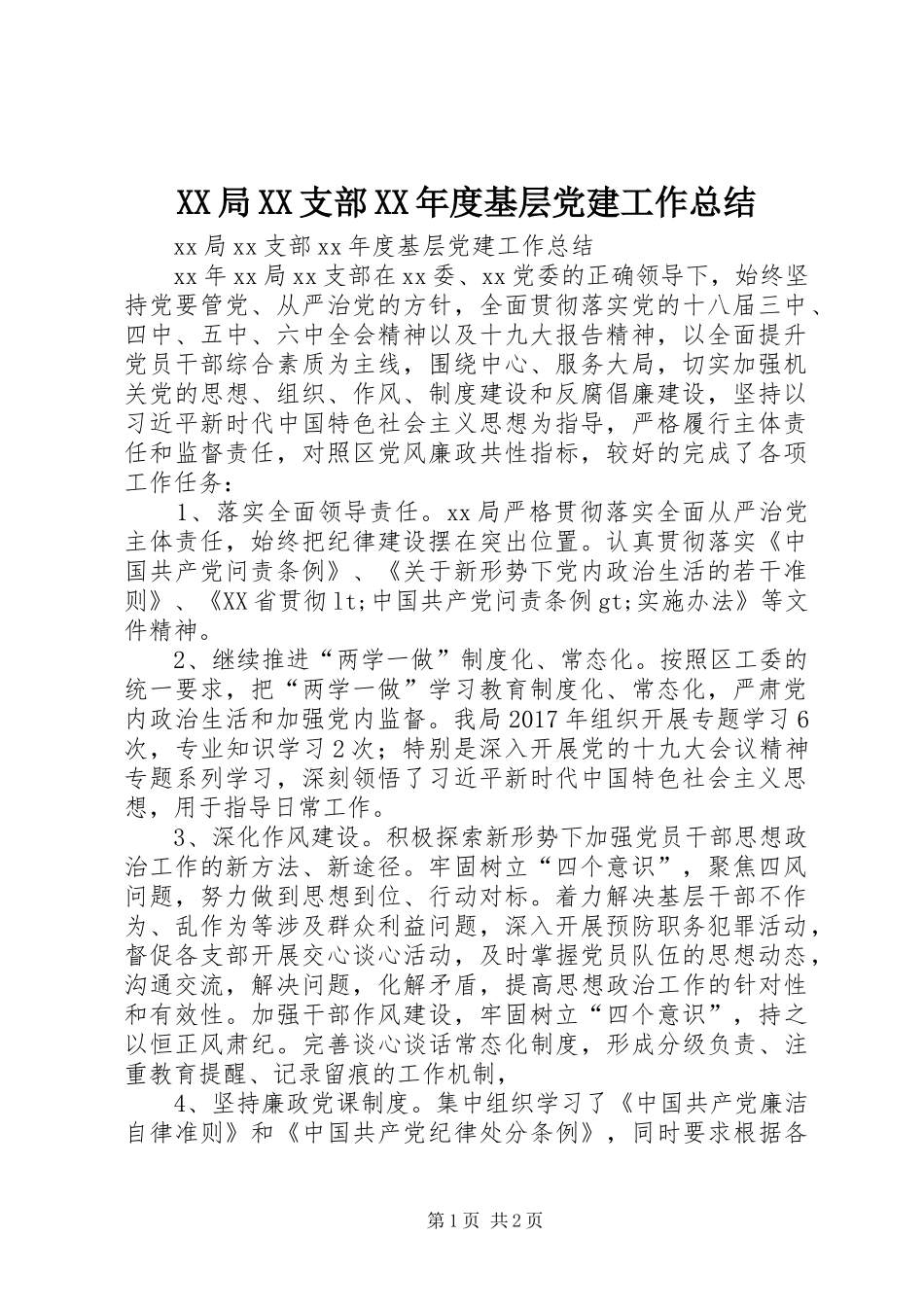 XX局XX支部XX年度基层党建工作总结

xx局xx支部xx年度基层党建工作总结

xx年xx局xx支部在xx委、xx党委的正确领导下，始终坚持党要管党、从严治党的方针，全面贯彻落实党的十八届三中、四中、五中、六中全会精神以及十九大报告精神，以全面提升党员干部综合素质为主线，围绕中心、服务大局，切实加强机关党的思想、组织、作风、制度建设和反腐倡廉建设，坚持以习近平新时代中国特色社会主义思想为指导，严格履行主体责任和监督责任，对照区党风廉政共性指标，较好的完成了各项工作任务：

1、落实全面领导责任。xx局严格贯彻落实全面从严治党主体责任，始终把纪律建设摆在突出位置。认真贯彻落实《中国共产党问责条例》、《关于新形势下党内政治生活的若干准则》、《XX省贯彻lt;中国共产党问责条例gt;实施办法》等文件精神。

2、继续推进“两学一做”制度化、常态化。按照区工委的统一要求，把“两学一做”学习教育制度化、常态化，严肃党内政治生活和加强党内监督。我局2017年组织开展专题学习6次，专业知识学习2次；特别是深入开展党的十九大会议精神专题系列学习，深刻领悟了习近平新时代中国特色社会主义思想，用于指导日常工作。

3、深化作风建设。积极探索新形势下加强党员干部思想政治工作的新方法、新途径。牢固树立“四个意识”，聚焦四风问题，努力做到思想到位、行动对标。着力解决基层干部不作为、乱作为等涉及群众利益问题，深入开展预防职务犯罪活动，督促各支部开展交心谈心活动，及时掌握党员队伍的思想动态，沟通交流，解决问题，化解矛盾，提高思想政治工作的针对性和有效性。加强干部作风建设，牢固树立“四个意识”，持之以恒正风肃纪。完善谈心谈话常态化制度，形成分级负责、注重教育提醒、记录留痕的工作机制，

4、坚持廉政党课制度。集中组织学习了《中国共产党廉洁自律准则》和《中国共产党纪律处分条例》，同时要求根据各

第1页 共2页